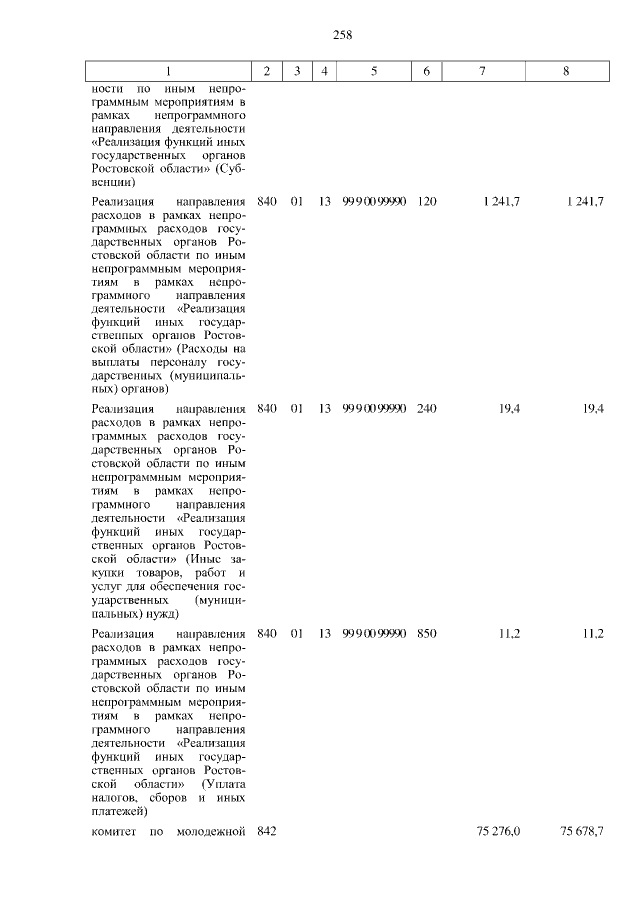 258

| 1 | 2 | 3 | 4 | 5 | 6 | 7 | 8 |
|---|---|---|---|---|---|---|---|
| ности по иным непрограммным мероприятиям в рамках непрограммного направления деятельности «Реализация функций иных государственных органов Ростовской области» (Субвенции) | | | | | | | |
| Реализация направления расходов в рамках непрограммных расходов государственных органов Ростовской области по иным непрограммным мероприятиям в рамках непрограммного направления деятельности «Реализация функций иных государственных органов Ростовской области» (Расходы на выплаты персоналу государственных (муниципальных) органов) | 840 | 01 | 13 | 99 9 00 99990 | 120 | 1 241,7 | 1 241,7 |
| Реализация направления расходов в рамках непрограммных расходов государственных органов Ростовской области по иным непрограммным мероприятиям в рамках непрограммного направления деятельности «Реализация функций иных государственных органов Ростовской области» (Иные закупки товаров, работ и услуг для обеспечения государственных (муниципальных) нужд) | 840 | 01 | 13 | 99 9 00 99990 | 240 | 19,4 | 19,4 |
| Реализация направления расходов в рамках непрограммных расходов государственных органов Ростовской области по иным непрограммным мероприятиям в рамках непрограммного направления деятельности «Реализация функций иных государственных органов Ростовской области» (Уплата налогов, сборов и иных платежей) | 840 | 01 | 13 | 99 9 00 99990 | 850 | 11,2 | 11,2 |
| комитет по молодежной | 842 | | | | | 75 276,0 | 75 678,7 |